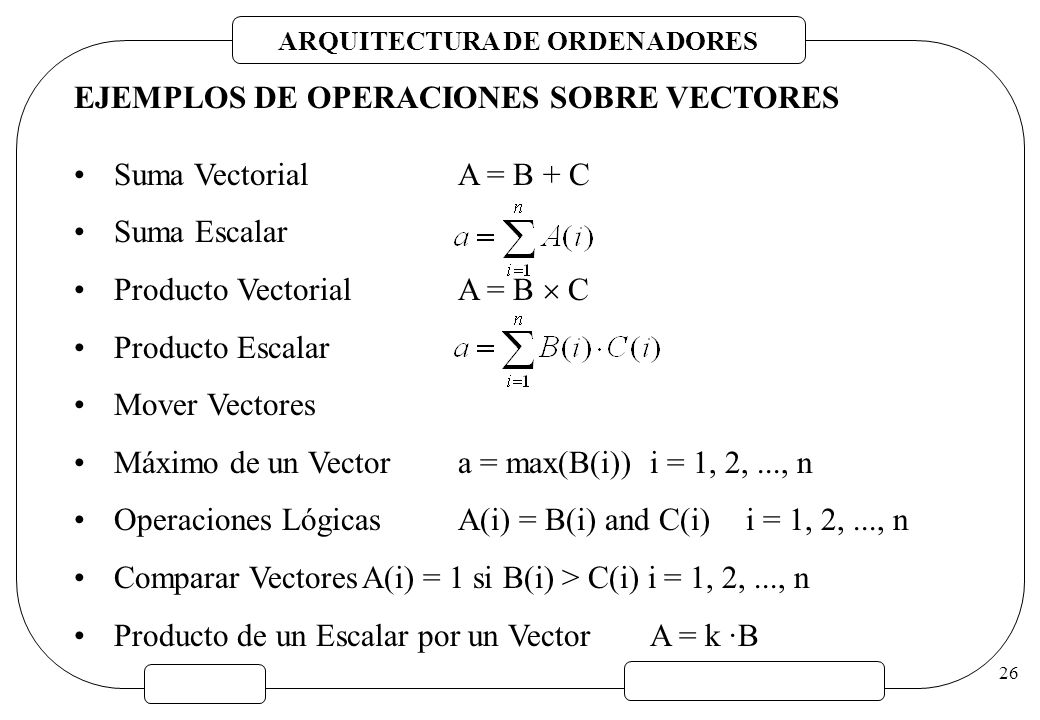 ARQUITECTURA DE ORDENADORES

EJEMPLOS DE OPERACIONES SOBRE VECTORES

• Suma Vectorial A = B + C

• Suma Escalar $a = \sum_{i=1}^{n} A(i)$

• Producto Vectorial A = B $\times$ C

• Producto Escalar $a = \sum_{i=1}^{n} B(i) \cdot C(i)$

• Mover Vectores

• Máximo de un Vector a = max(B(i)) i = 1, 2, ..., n

• Operaciones Lógicas A(i) = B(i) and C(i) i = 1, 2, ..., n

• Comparar Vectores A(i) = 1 si B(i) > C(i) i = 1, 2, ..., n

• Producto de un Escalar por un Vector A = k ·B

26